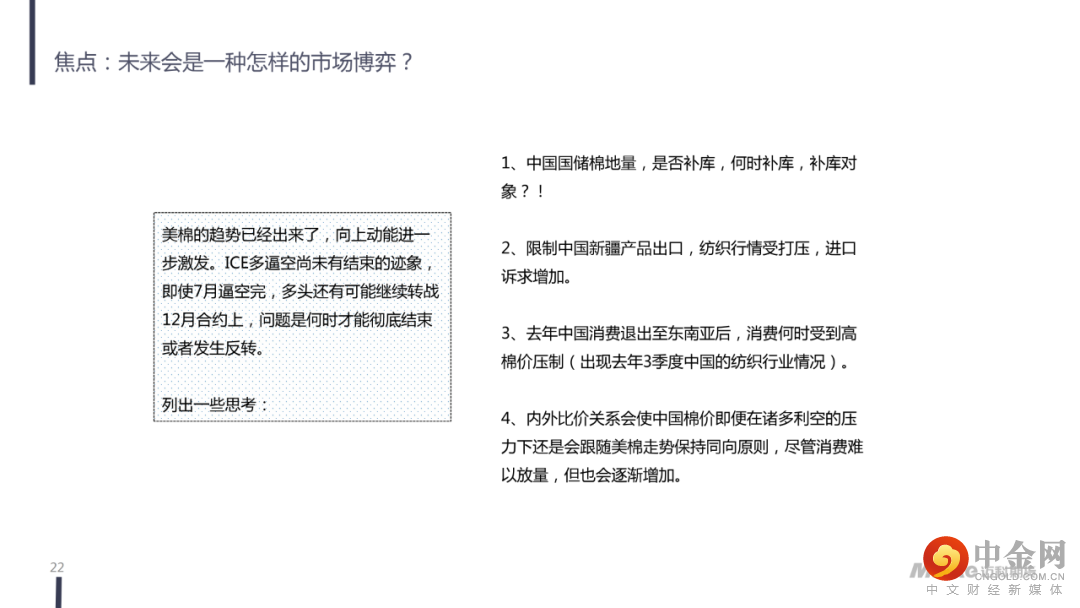 焦点：未来会是一种怎样的市场博弈？

美棉的趋势已经出来了，向上动能进一步激发。ICE多逼空尚未有结束的迹象，即使7月逼空完，多头还有可能继续转战12月合约上，问题是何时才能彻底结束或者发生反转。

列出一些思考：

1、中国国储棉地量，是否补库，何时补库，补库对象？！

2、限制中国新疆产品出口，纺织行情受打压，进口诉求增加。

3、去年中国消费退出至东南亚后，消费何时受到高棉价压制（出现去年3季度中国的纺织行业情况）。

4、内外比价关系会使中国棉价即便在诸多利空的压力下还是会跟随美棉走势保持同向原则，尽管消费难以放量，但也会逐渐增加。

22

中金网
CNGOLD.COM.CN
中文财经新媒体